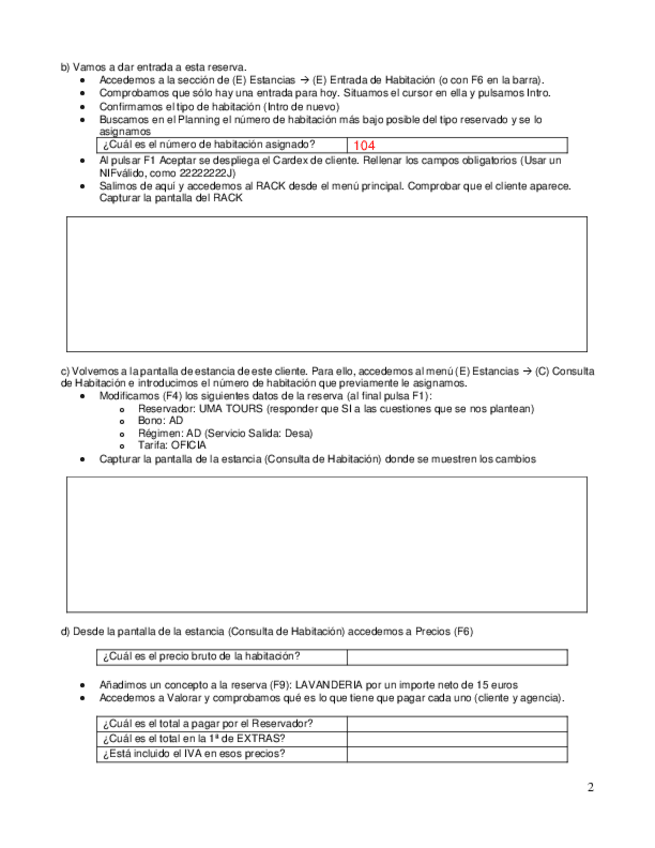 b) Vamos a dar entrada a esta reserva.

- Accedemos a la sección de (E) Estancias → (E) Entrada de Habitación (o con F6 en la barra).
- Comprobamos que sólo hay una entrada para hoy. Situamos el cursor en ella y pulsamos Intro.
- Confirmamos el tipo de habitación (Intro de nuevo)
- Buscamos en el Planning el número de habitación más bajo posible del tipo reservado y se lo asignamos

| ¿Cuál es el número de habitación asignado? | 104 |
|---|---|

- Al pulsar F1 Aceptar se despliega el Cardex de cliente. Rellenar los campos obligatorios (Usar un NIFválido, como 22222222J)
- Salimos de aquí y accedemos al RACK desde el menú principal. Comprobar que el cliente aparece. Capturar la pantalla del RACK

c) Volvemos a la pantalla de estancia de este cliente. Para ello, accedemos al menú (E) Estancias → (C) Consulta de Habitación e introducimos el número de habitación que previamente le asignamos.

- Modificamos (F4) los siguientes datos de la reserva (al final pulsa F1):
  - Reservador: UMA TOURS (responder que SI a las cuestiones que se nos plantean)
  - Bono: AD
  - Régimen: AD (Servicio Salida: Desa)
  - Tarifa: OFICIA
- Capturar la pantalla de la estancia (Consulta de Habitación) donde se muestren los cambios

d) Desde la pantalla de la estancia (Consulta de Habitación) accedemos a Precios (F6)

| ¿Cuál es el precio bruto de la habitación? | |
|---|---|

- Añadimos un concepto a la reserva (F9): LAVANDERIA por un importe neto de 15 euros
- Accedemos a Valorar y comprobamos qué es lo que tiene que pagar cada uno (cliente y agencia).

| ¿Cuál es el total a pagar por el Reservador? | |
|---|---|
| ¿Cuál es el total en la 1ª de EXTRAS? | |
| ¿Está incluido el IVA en esos precios? | |

2